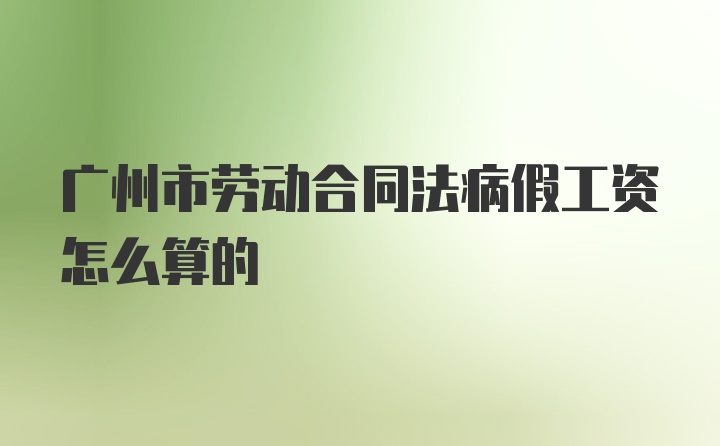 广州市劳动合同法病假工资怎么算的